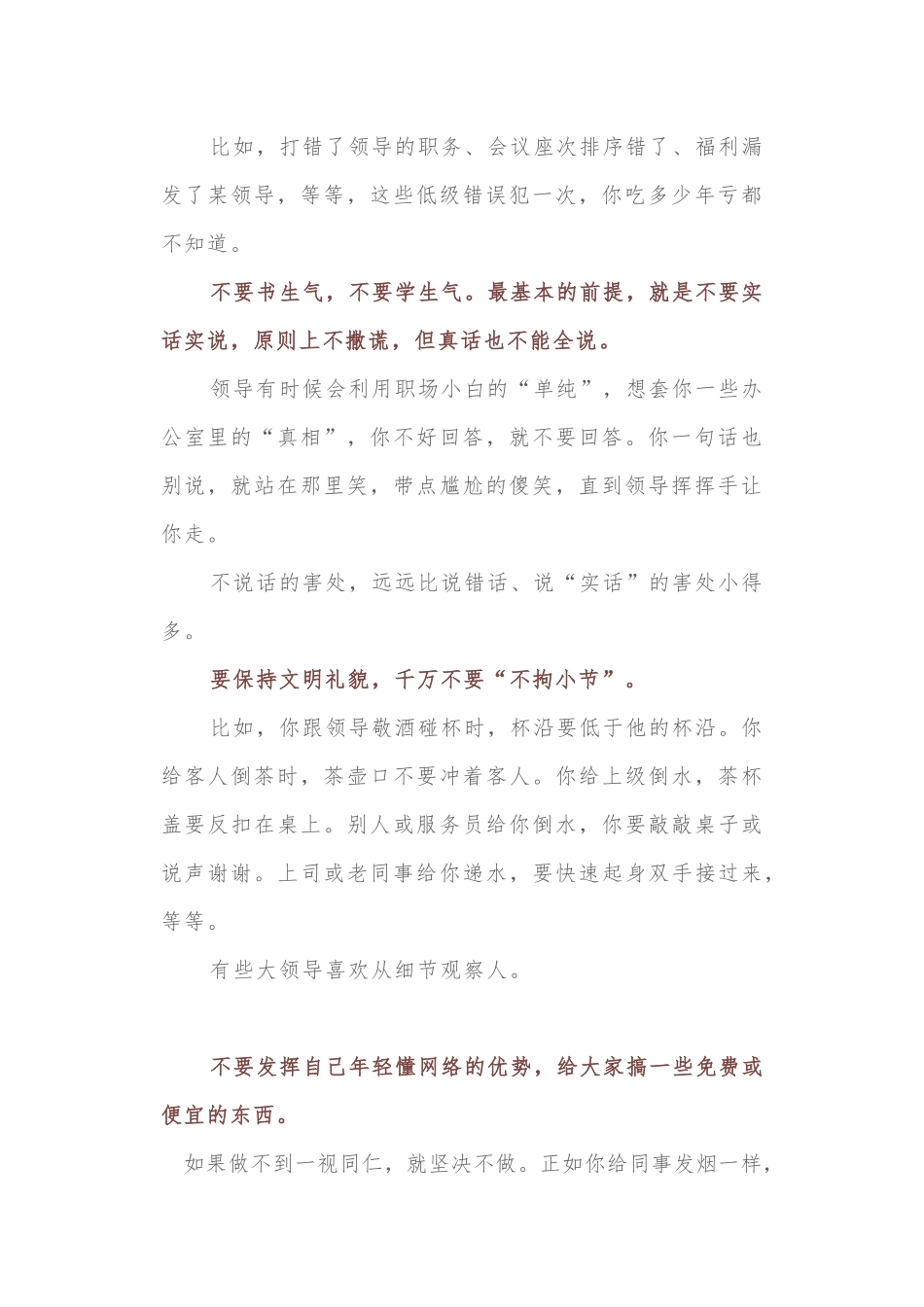 比如，打错了领导的职务、会议座次排序错了、福利漏发了某领导，等等，这些低级错误犯一次，你吃多少年亏都不知道。

不要书生气，不要学生气。最基本的前提，就是不要实话实说，原则上不撒谎，但真话也不能全说。

领导有时候会利用职场小白的“单纯”，想套你一些办公室里的“真相”，你不好回答，就不要回答。你一句话也别说，就站在那里笑，带点尴尬的傻笑，直到领导挥挥手让你走。

不说话的害处，远远比说错话、说“实话”的害处小得多。

要保持文明礼貌，千万不要“不拘小节”。

比如，你跟领导敬酒碰杯时，杯沿要低于他的杯沿。你给客人倒茶时，茶壶口不要冲着客人。你给上级倒水，茶杯盖要反扣在桌上。别人或服务员给你倒水，你要敲敲桌子或说声谢谢。上司或老同事给你递水，要快速起身双手接过来，等等。

有些大领导喜欢从细节观察人。

不要发挥自己年轻懂网络的优势，给大家搞一些免费或便宜的东西。

如果做不到一视同仁，就坚决不做。正如你给同事发烟一样，